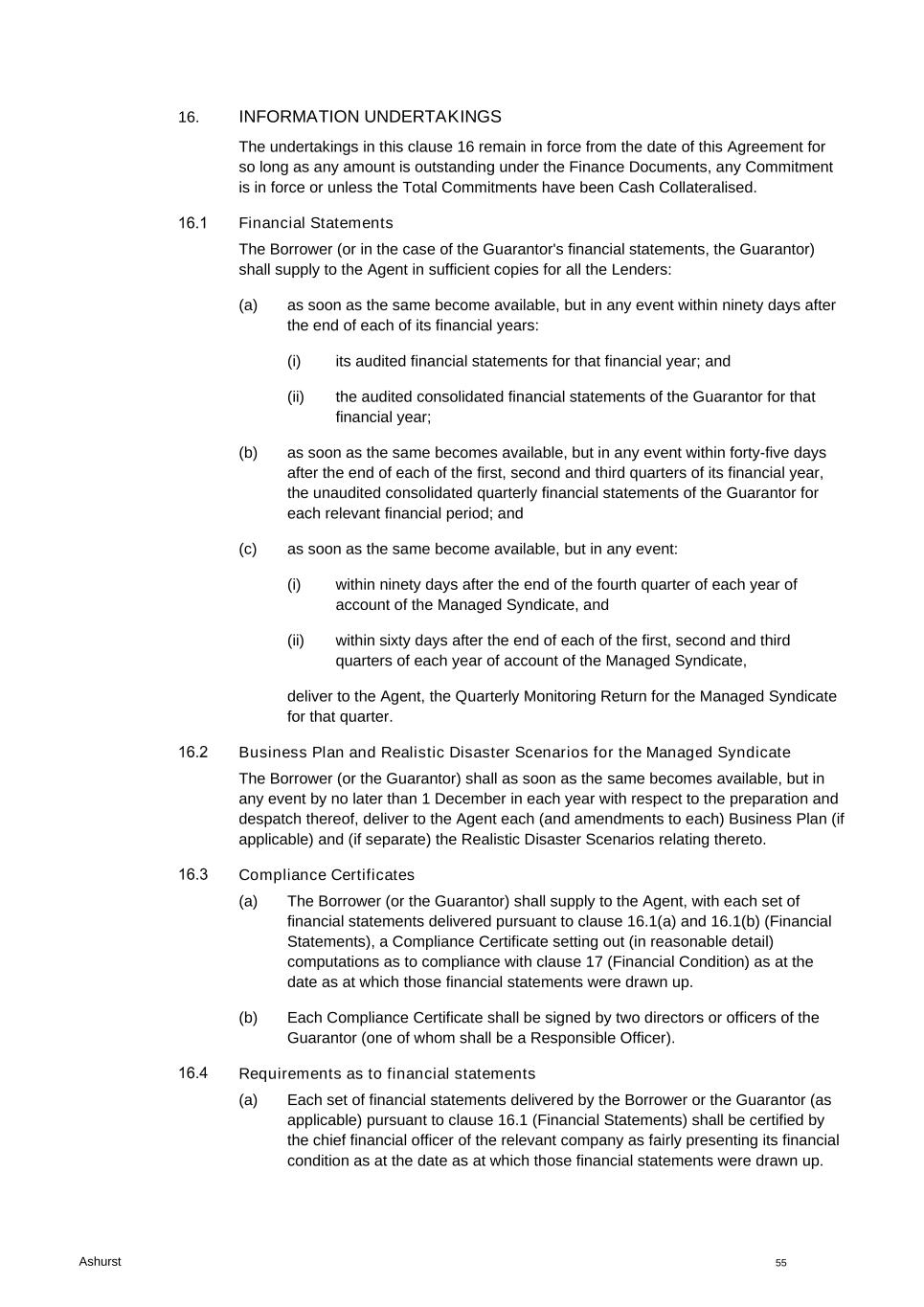 16. INFORMATION UNDERTAKINGS

The undertakings in this clause 16 remain in force from the date of this Agreement for so long as any amount is outstanding under the Finance Documents, any Commitment is in force or unless the Total Commitments have been Cash Collateralised.

16.1 Financial Statements

The Borrower (or in the case of the Guarantor's financial statements, the Guarantor) shall supply to the Agent in sufficient copies for all the Lenders:

(a) as soon as the same become available, but in any event within ninety days after the end of each of its financial years:

(i) its audited financial statements for that financial year; and

(ii) the audited consolidated financial statements of the Guarantor for that financial year;

(b) as soon as the same becomes available, but in any event within forty-five days after the end of each of the first, second and third quarters of its financial year, the unaudited consolidated quarterly financial statements of the Guarantor for each relevant financial period; and

(c) as soon as the same become available, but in any event:

(i) within ninety days after the end of the fourth quarter of each year of account of the Managed Syndicate, and

(ii) within sixty days after the end of each of the first, second and third quarters of each year of account of the Managed Syndicate,

deliver to the Agent, the Quarterly Monitoring Return for the Managed Syndicate for that quarter.

16.2 Business Plan and Realistic Disaster Scenarios for the Managed Syndicate

The Borrower (or the Guarantor) shall as soon as the same becomes available, but in any event by no later than 1 December in each year with respect to the preparation and despatch thereof, deliver to the Agent each (and amendments to each) Business Plan (if applicable) and (if separate) the Realistic Disaster Scenarios relating thereto.

16.3 Compliance Certificates

(a) The Borrower (or the Guarantor) shall supply to the Agent, with each set of financial statements delivered pursuant to clause 16.1(a) and 16.1(b) (Financial Statements), a Compliance Certificate setting out (in reasonable detail) computations as to compliance with clause 17 (Financial Condition) as at the date as at which those financial statements were drawn up.

(b) Each Compliance Certificate shall be signed by two directors or officers of the Guarantor (one of whom shall be a Responsible Officer).

16.4 Requirements as to financial statements

(a) Each set of financial statements delivered by the Borrower or the Guarantor (as applicable) pursuant to clause 16.1 (Financial Statements) shall be certified by the chief financial officer of the relevant company as fairly presenting its financial condition as at the date as at which those financial statements were drawn up.

Ashurst

55